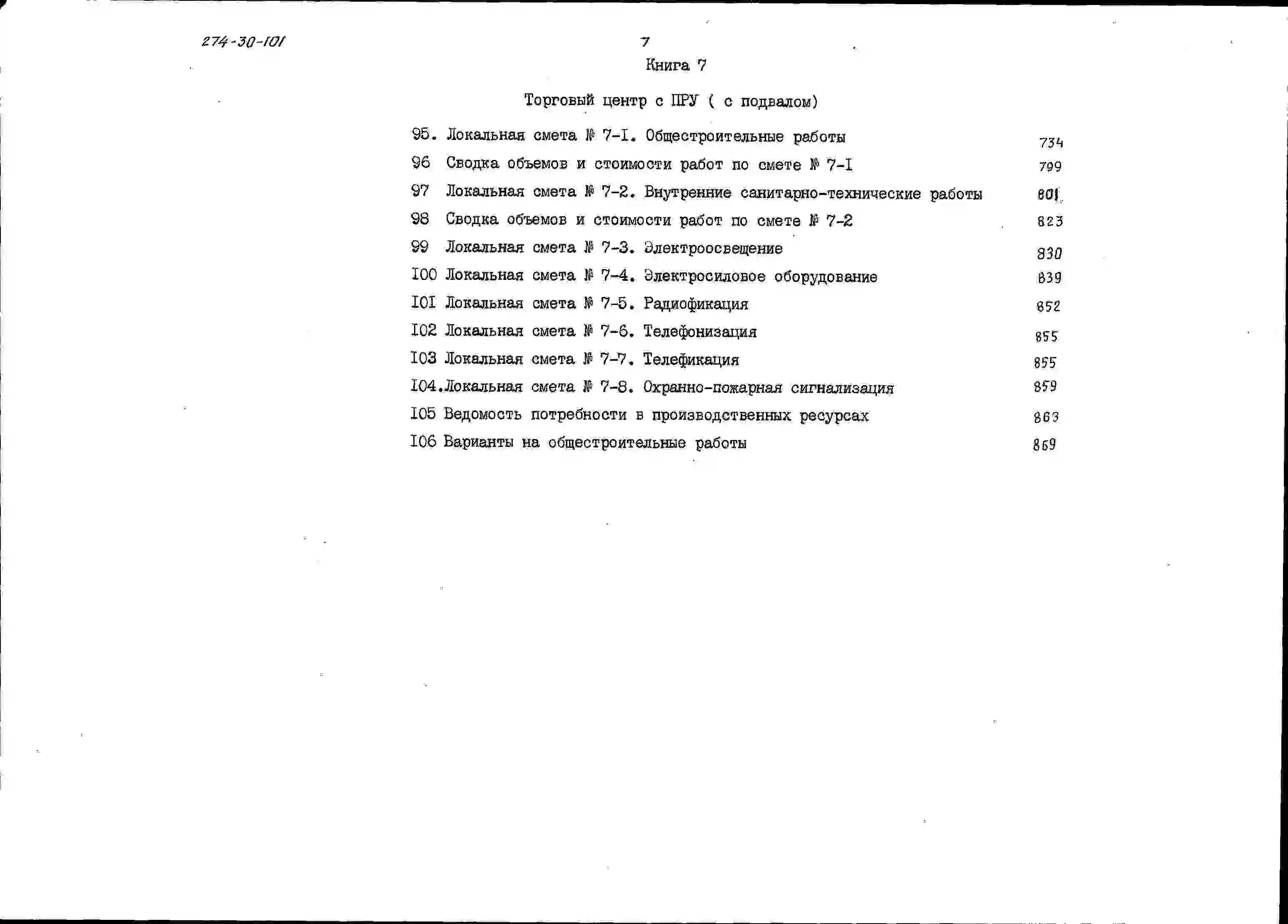 274-30-101

7

Книга 7

Торговый центр с ПРУ ( с подвалом)

95. Локальная смета № 7-I. Общестроительные работы 734
96 Сводка объемов и стоимости работ по смете № 7-I 799
97 Локальная смета № 7-2. Внутренние санитарно-технические работы 801
98 Сводка объемов и стоимости работ по смете № 7-2 823
99 Локальная смета № 7-3. Электроосвещение 830
I00 Локальная смета № 7-4. Электросиловое оборудование 839
I0I Локальная смета № 7-5. Радиофикация 852
I02 Локальная смета № 7-6. Телефонизация 855
I03 Локальная смета № 7-7. Телефикация 855
I04.Локальная смета № 7-8. Охранно-пожарная сигнализация 859
I05 Ведомость потребности в производственных ресурсах 863
I06 Варианты на общестроительные работы 869